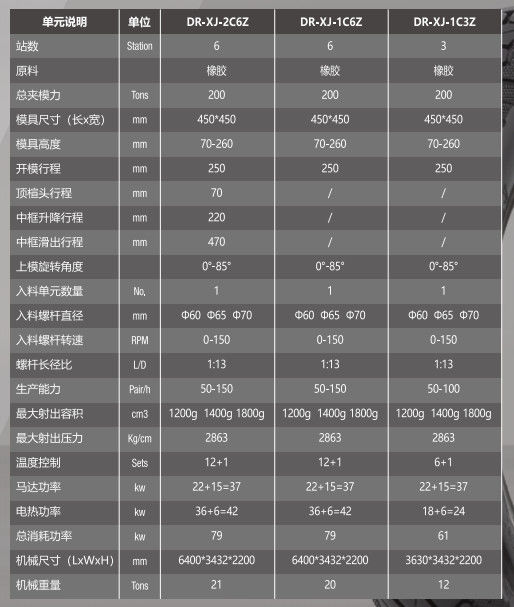 | 单元说明 | 单位 | DR-XJ-2C6Z | DR-XJ-1C6Z | DR-XJ-1C3Z |
|---|---|---|---|---|
| 站数 | Station | 6 | 6 | 3 |
| 原料 | | 橡胶 | 橡胶 | 橡胶 |
| 总夹模力 | Tons | 200 | 200 | 200 |
| 模具尺寸（长x宽） | mm | 450*450 | 450*450 | 450*450 |
| 模具高度 | mm | 70-260 | 70-260 | 70-260 |
| 开模行程 | mm | 250 | 250 | 250 |
| 顶楦头行程 | mm | 70 | / | / |
| 中框升降行程 | mm | 220 | / | / |
| 中框滑出行程 | mm | 470 | / | / |
| 上模旋转角度 | | 0°-85° | 0°-85° | 0°-85° |
| 入料单元数量 | No. | 1 | 1 | 1 |
| 入料螺杆直径 | mm | Φ60 Φ65 Φ70 | Φ60 Φ65 Φ70 | Φ60 Φ65 Φ70 |
| 入料螺杆转速 | RPM | 0-150 | 0-150 | 0-150 |
| 螺杆长径比 | L/D | 1:13 | 1:13 | 1:13 |
| 生产能力 | Pair/h | 50-150 | 50-150 | 50-100 |
| 最大射出容积 | cm3 | 1200g 1400g 1800g | 1200g 1400g 1800g | 1200g 1400g 1800g |
| 最大射出压力 | Kg/cm | 2863 | 2863 | 2863 |
| 温度控制 | Sets | 12+1 | 12+1 | 6+1 |
| 马达功率 | kw | 22+15=37 | 22+15=37 | 22+15=37 |
| 电热功率 | kw | 36+6=42 | 36+6=42 | 18+6=24 |
| 总消耗功率 | kw | 79 | 79 | 61 |
| 机械尺寸（LxWxH） | mm | 6400*3432*2200 | 6400*3432*2200 | 3630*3432*2200 |
| 机械重量 | Tons | 21 | 20 | 12 |